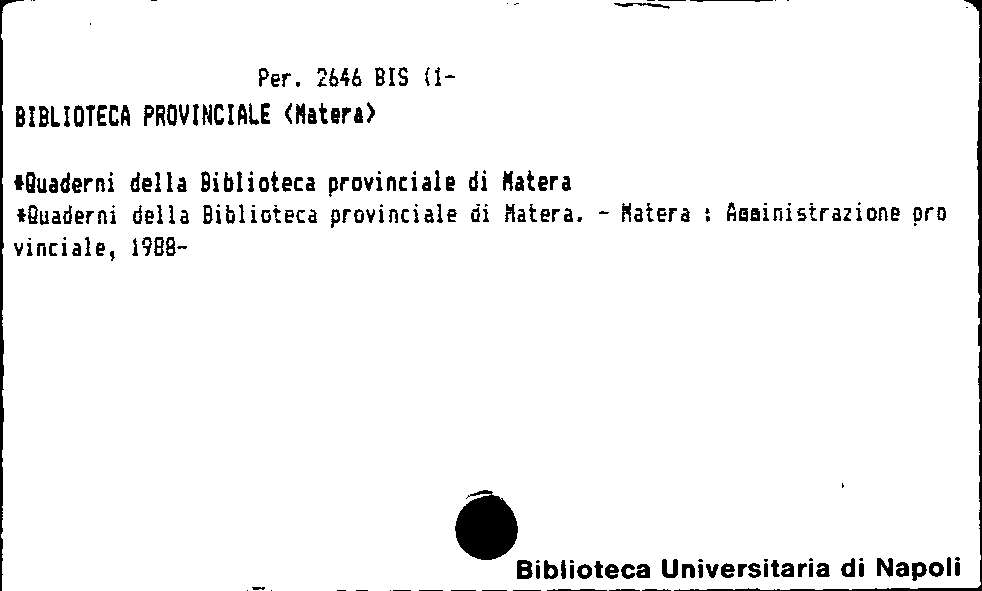 Per. 2646 BIS (1-

BIBLIOTECA PROVINCIALE <Matera>

*Quaderni della Biblioteca provinciale di Matera
*Quaderni della Biblioteca provinciale di Matera. - Matera : Amministrazione provinciale, 1988-

Biblioteca Universitaria di Napoli